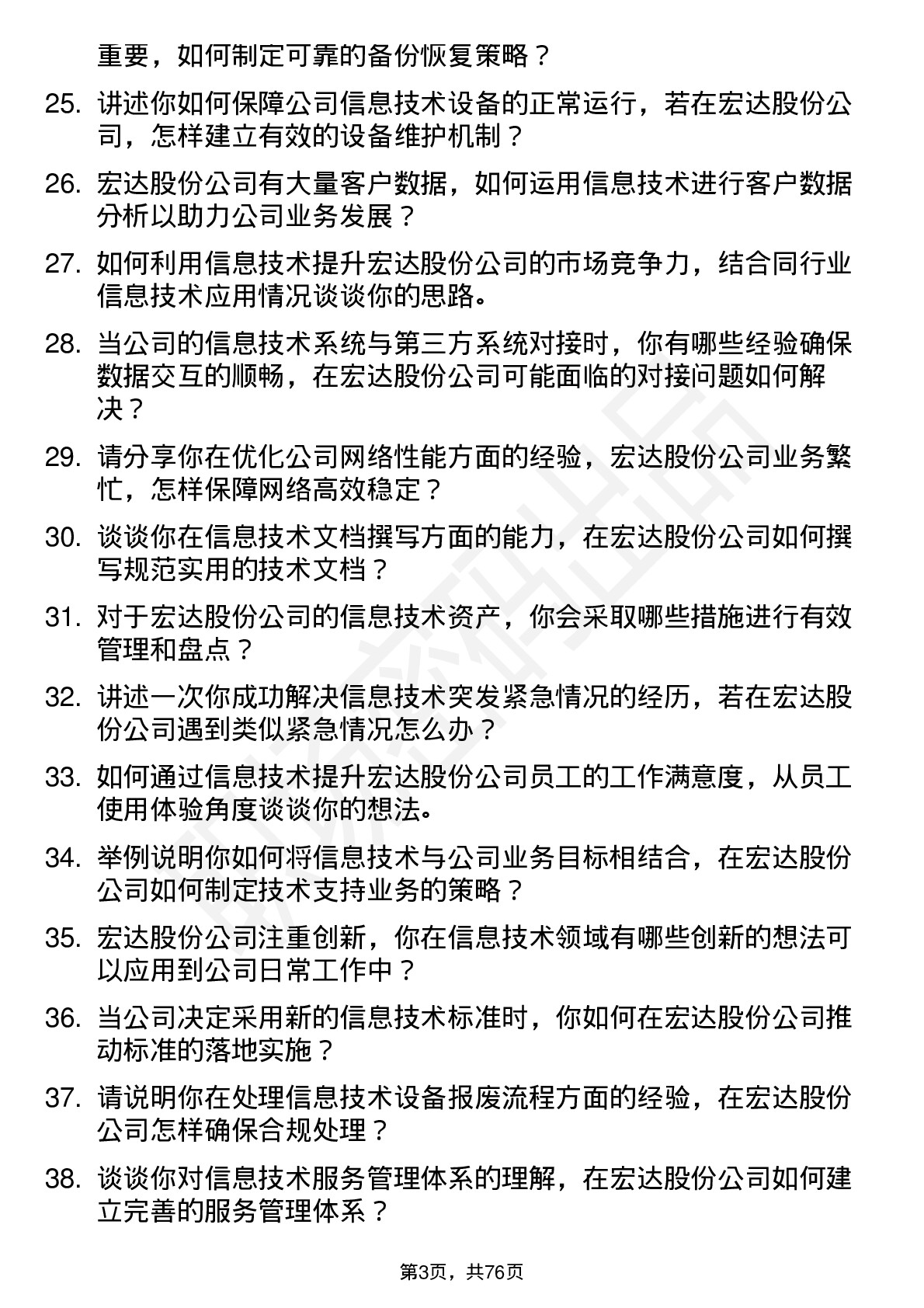 重要，如何制定可靠的备份恢复策略？

25. 讲述你如何保障公司信息技术设备的正常运行，若在宏达股份公司，怎样建立有效的设备维护机制？

26. 宏达股份公司有大量客户数据，如何运用信息技术进行客户数据分析以助力公司业务发展？

27. 如何利用信息技术提升宏达股份公司的市场竞争力，结合同行业信息技术应用情况谈谈你的思路。

28. 当公司的信息技术系统与第三方系统对接时，你有哪些经验确保数据交互的顺畅，在宏达股份公司可能面临的对接问题如何解决？

29. 请分享你在优化公司网络性能方面的经验，宏达股份公司业务繁忙，怎样保障网络高效稳定？

30. 谈谈你在信息技术文档撰写方面的能力，在宏达股份公司如何撰写规范实用的技术文档？

31. 对于宏达股份公司的信息技术资产，你会采取哪些措施进行有效管理和盘点？

32. 讲述一次你成功解决信息技术突发紧急情况的经历，若在宏达股份公司遇到类似紧急情况怎么办？

33. 如何通过信息技术提升宏达股份公司员工的工作满意度，从员工使用体验角度谈谈你的想法。

34. 举例说明你如何将信息技术与公司业务目标相结合，在宏达股份公司如何制定技术支持业务的策略？

35. 宏达股份公司注重创新，你在信息技术领域有哪些创新的想法可以应用到公司日常工作中？

36. 当公司决定采用新的信息技术标准时，你如何在宏达股份公司推动标准的落地实施？

37. 请说明你在处理信息技术设备报废流程方面的经验，在宏达股份公司怎样确保合规处理？

38. 谈谈你对信息技术服务管理体系的理解，在宏达股份公司如何建立完善的服务管理体系？

第3页，共76页